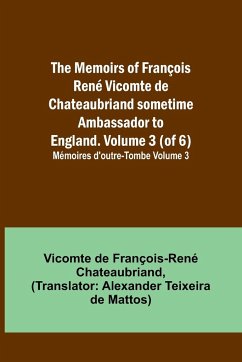 The Memoirs of François René Vicomte de Chateaubriand sometime Ambassador to England. Volume 3 (of 6)
Mémoires d'outre-Tombe Volume 3

Vicomte de François-René Chateaubriand, (Translator: Alexander Teixeira de Mattos)